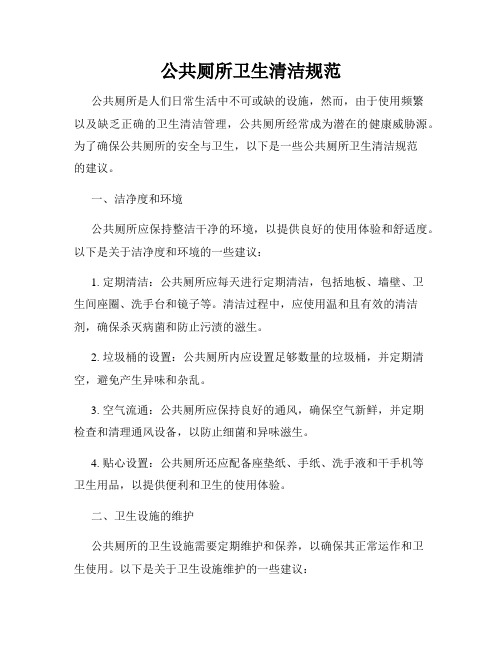 公共厕所卫生清洁规范

公共厕所是人们日常生活中不可或缺的设施，然而，由于使用频繁以及缺乏正确的卫生清洁管理，公共厕所经常成为潜在的健康威胁源。为了确保公共厕所的安全与卫生，以下是一些公共厕所卫生清洁规范的建议。

一、洁净度和环境

公共厕所应保持整洁干净的环境，以提供良好的使用体验和舒适度。以下是关于洁净度和环境的一些建议：

1. 定期清洁：公共厕所应每天进行定期清洁，包括地板、墙壁、卫生间座圈、洗手台和镜子等。清洁过程中，应使用温和且有效的清洁剂，确保杀灭病菌和防止污渍的滋生。

2. 垃圾桶的设置：公共厕所内应设置足够数量的垃圾桶，并定期清空，避免产生异味和杂乱。

3. 空气流通：公共厕所应保持良好的通风，确保空气新鲜，并定期检查和清理通风设备，以防止细菌和异味滋生。

4. 贴心设置：公共厕所还应配备座垫纸、手纸、洗手液和干手机等卫生用品，以提供便利和卫生的使用体验。

二、卫生设施的维护

公共厕所的卫生设施需要定期维护和保养，以确保其正常运作和卫生使用。以下是关于卫生设施维护的一些建议：